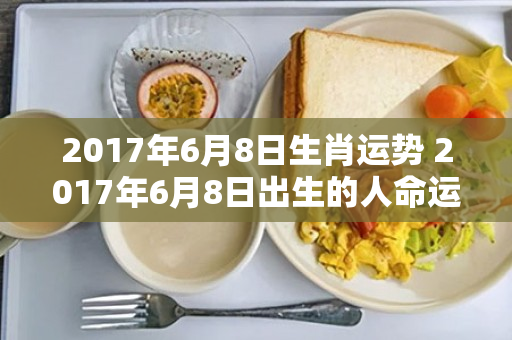 2017年6月8日生肖运势 2017年6月8日出生的人命运